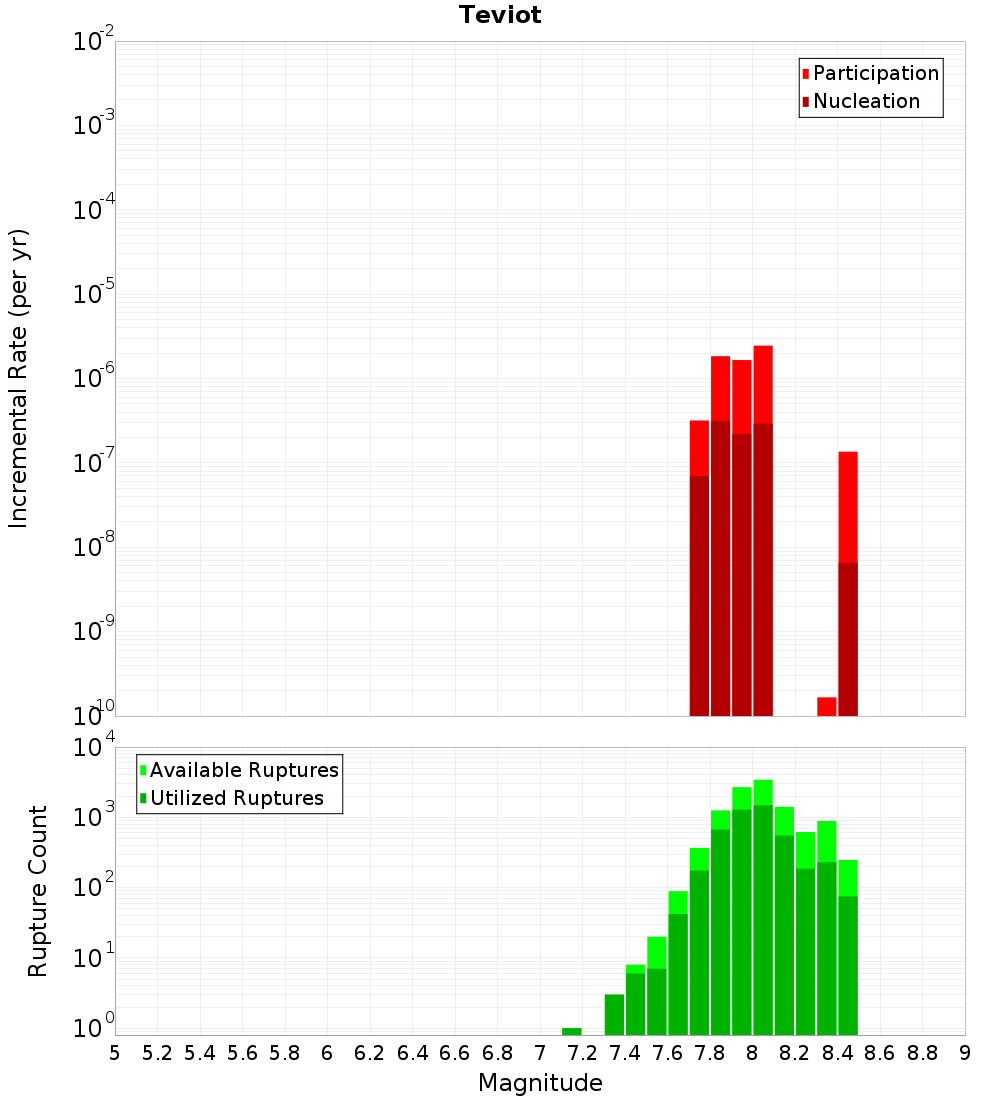 Teviot

Participation
Nucleation

Incremental Rate (per yr)

$10^{-2}$
$10^{-3}$
$10^{-4}$
$10^{-5}$
$10^{-6}$
$10^{-7}$
$10^{-8}$
$10^{-9}$
$10^{-10}$

Available Ruptures
Utilized Ruptures

Rupture Count

$10^{4}$
$10^{3}$
$10^{2}$
$10^{1}$
$10^{0}$

5 5.2 5.4 5.6 5.8 6 6.2 6.4 6.6 6.8 7 7.2 7.4 7.6 7.8 8 8.2 8.4 8.6 8.8 9

Magnitude